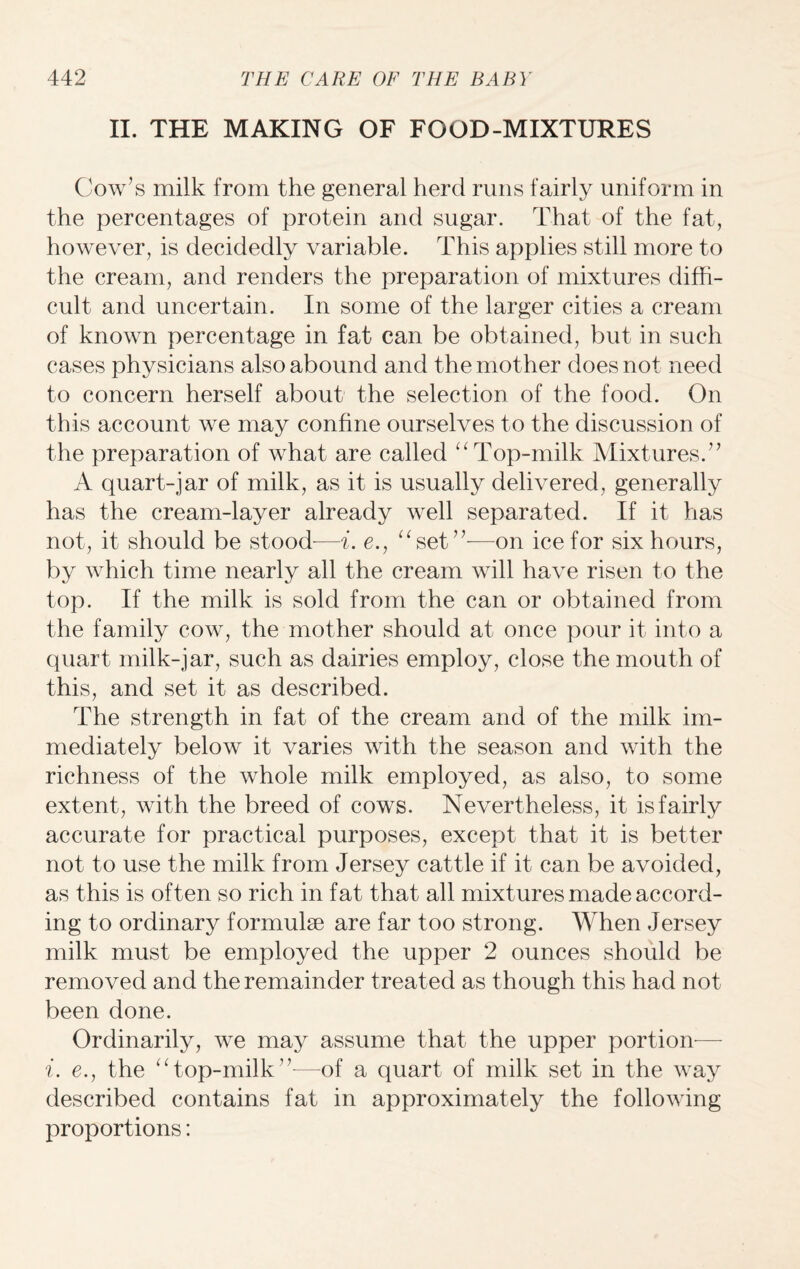 442 THE CARE OF THE BABY

II. THE MAKING OF FOOD-MIXTURES

Cow's milk from the general herd runs fairly uniform in the percentages of protein and sugar. That of the fat, however, is decidedly variable. This applies still more to the cream, and renders the preparation of mixtures difficult and uncertain. In some of the larger cities a cream of known percentage in fat can be obtained, but in such cases physicians also abound and the mother does not need to concern herself about the selection of the food. On this account we may confine ourselves to the discussion of the preparation of what are called "Top-milk Mixtures."

A quart-jar of milk, as it is usually delivered, generally has the cream-layer already well separated. If it has not, it should be stood—i. e., "set"—on ice for six hours, by which time nearly all the cream will have risen to the top. If the milk is sold from the can or obtained from the family cow, the mother should at once pour it into a quart milk-jar, such as dairies employ, close the mouth of this, and set it as described.

The strength in fat of the cream and of the milk immediately below it varies with the season and with the richness of the whole milk employed, as also, to some extent, with the breed of cows. Nevertheless, it is fairly accurate for practical purposes, except that it is better not to use the milk from Jersey cattle if it can be avoided, as this is often so rich in fat that all mixtures made according to ordinary formulæ are far too strong. When Jersey milk must be employed the upper 2 ounces should be removed and the remainder treated as though this had not been done.

Ordinarily, we may assume that the upper portion—i. e., the "top-milk"—of a quart of milk set in the way described contains fat in approximately the following proportions: